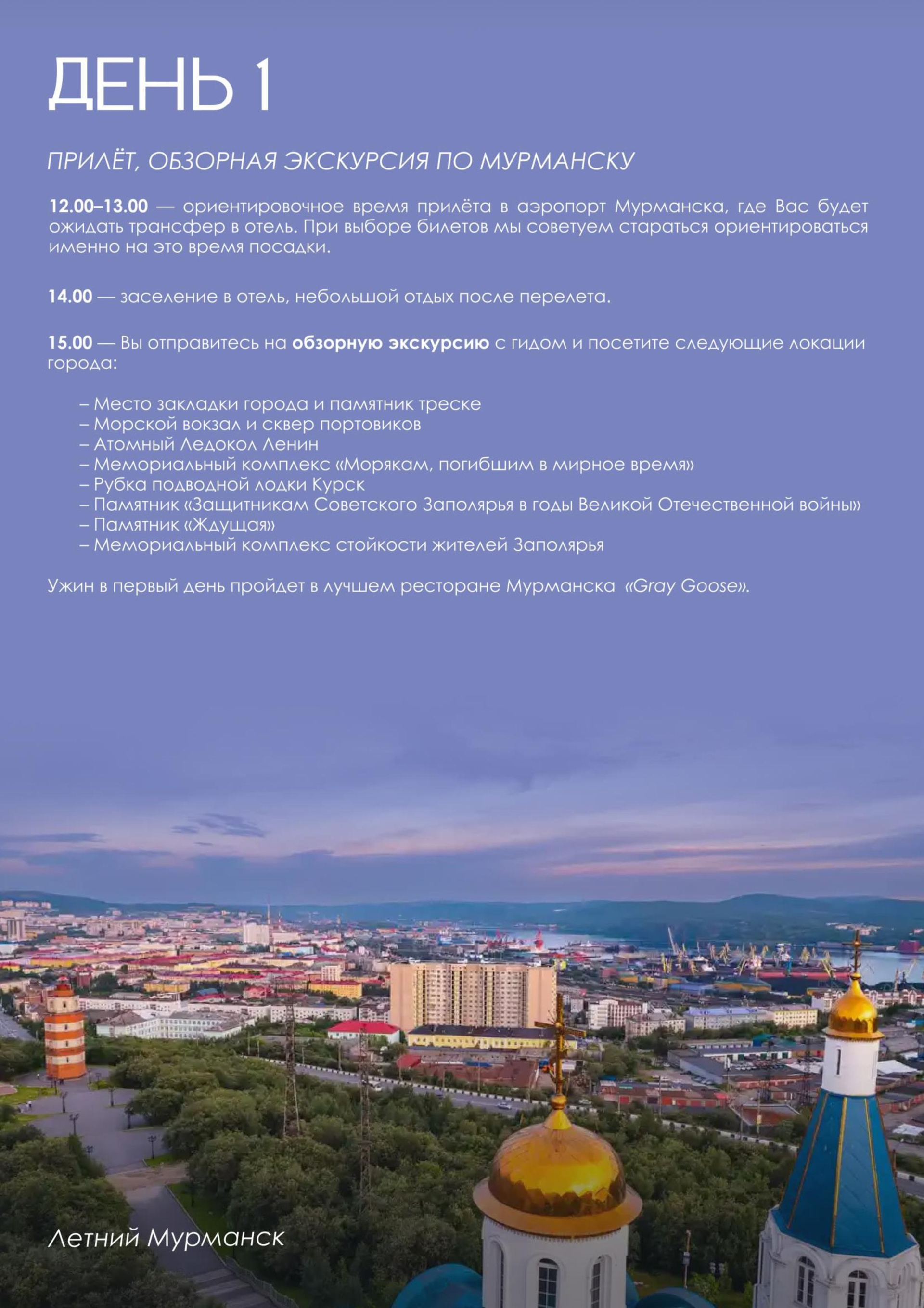 ДЕНЬ 1

ПРИЛЁТ, ОБЗОРНАЯ ЭКСКУРСИЯ ПО МУРМАНСКУ

12.00–13.00 — ориентировочное время прилёта в аэропорт Мурманска, где Вас будет ожидать трансфер в отель. При выборе билетов мы советуем стараться ориентироваться именно на это время посадки.

14.00 — заселение в отель, небольшой отдых после перелета.

15.00 — Вы отправитесь на обзорную экскурсию с гидом и посетите следующие локации города:

– Место закладки города и памятник треске
– Морской вокзал и сквер портовиков
– Атомный Ледокол Ленин
– Мемориальный комплекс «Морякам, погибшим в мирное время»
– Рубка подводной лодки Курск
– Памятник «Защитникам Советского Заполярья в годы Великой Отечественной войны»
– Памятник «Ждущая»
– Мемориальный комплекс стойкости жителей Заполярья

Ужин в первый день пройдет в лучшем ресторане Мурманска «Gray Goose».

Летний Мурманск